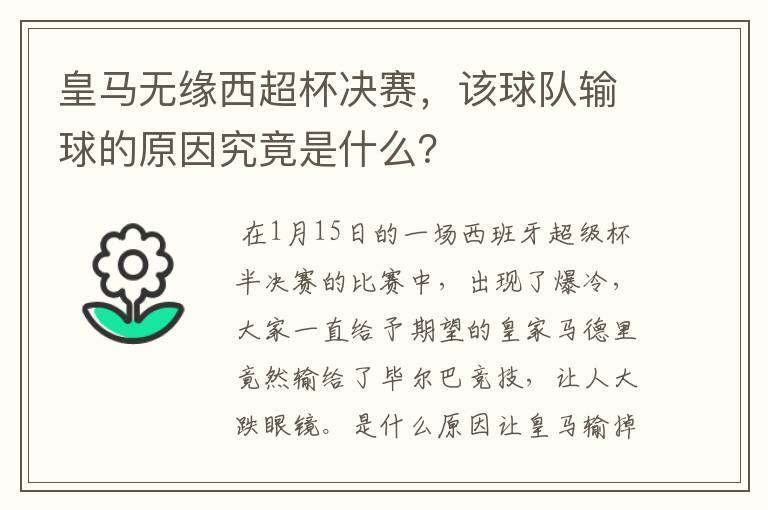 皇马无缘西超杯决赛，该球队输球的原因究竟是什么？

在1月15日的一场西班牙超级杯半决赛的比赛中，出现了爆冷，大家一直给予期望的皇家马德里竟然输给了毕尔巴竞技，让人大跌眼镜。是什么原因让皇马输掉